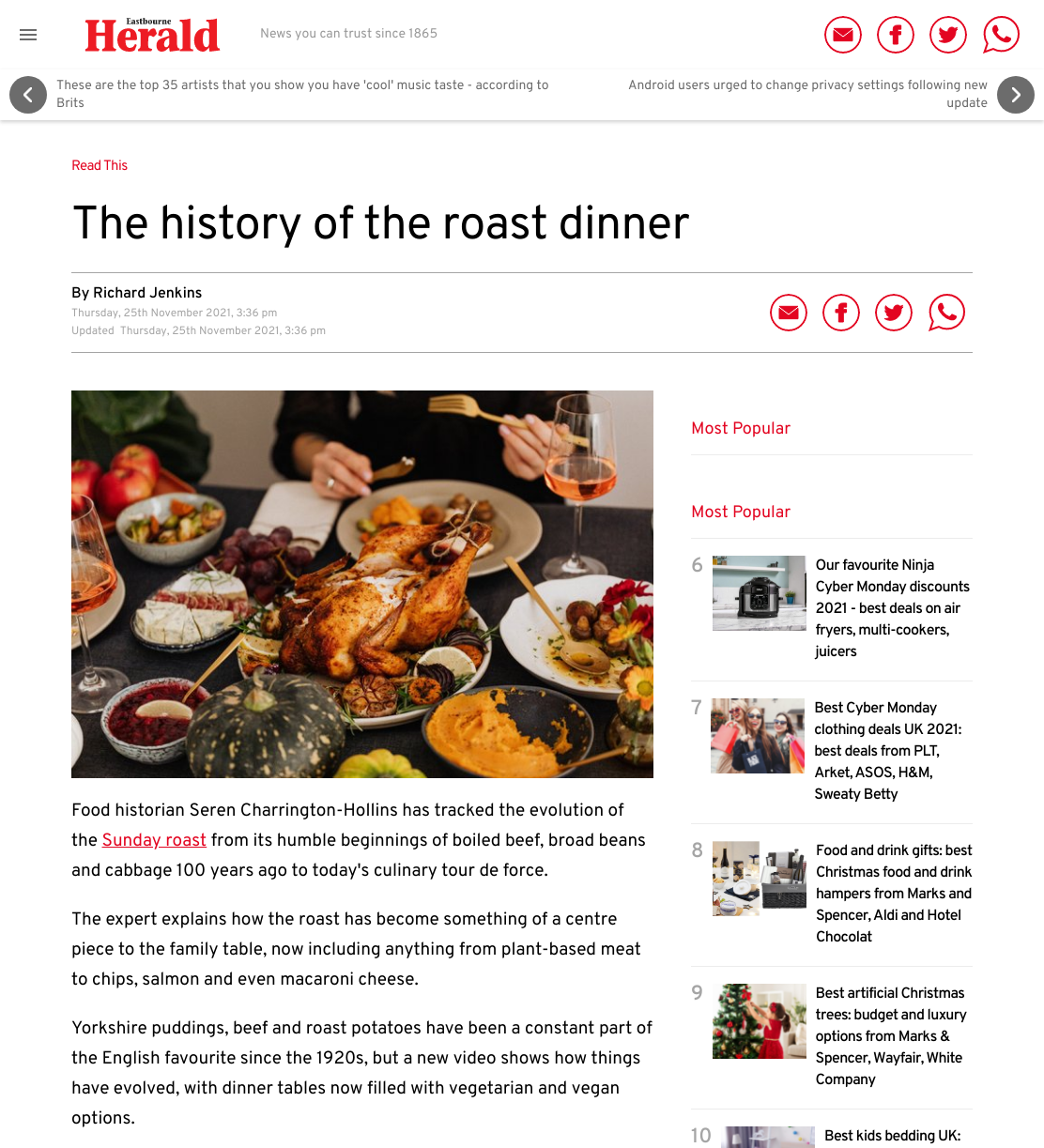 Eastbourne Herald

News you can trust since 1865

These are the top 35 artists that you show you have 'cool' music taste - according to Brits

Android users urged to change privacy settings following new update

Read This

The history of the roast dinner

By Richard Jenkins
Thursday, 25th November 2021, 3:36 pm
Updated Thursday, 25th November 2021, 3:36 pm

Food historian Seren Charrington-Hollins has tracked the evolution of the Sunday roast from its humble beginnings of boiled beef, broad beans and cabbage 100 years ago to today's culinary tour de force.

The expert explains how the roast has become something of a centre piece to the family table, now including anything from plant-based meat to chips, salmon and even macaroni cheese.

Yorkshire puddings, beef and roast potatoes have been a constant part of the English favourite since the 1920s, but a new video shows how things have evolved, with dinner tables now filled with vegetarian and vegan options.

Most Popular

Most Popular

6 Our favourite Ninja Cyber Monday discounts 2021 - best deals on air fryers, multi-cookers, juicers

7 Best Cyber Monday clothing deals UK 2021: best deals from PLT, Arket, ASOS, H&M, Sweaty Betty

8 Food and drink gifts: best Christmas food and drink hampers from Marks and Spencer, Aldi and Hotel Chocolat

9 Best artificial Christmas trees: budget and luxury options from Marks & Spencer, Wayfair, White Company

10 Best kids bedding UK: